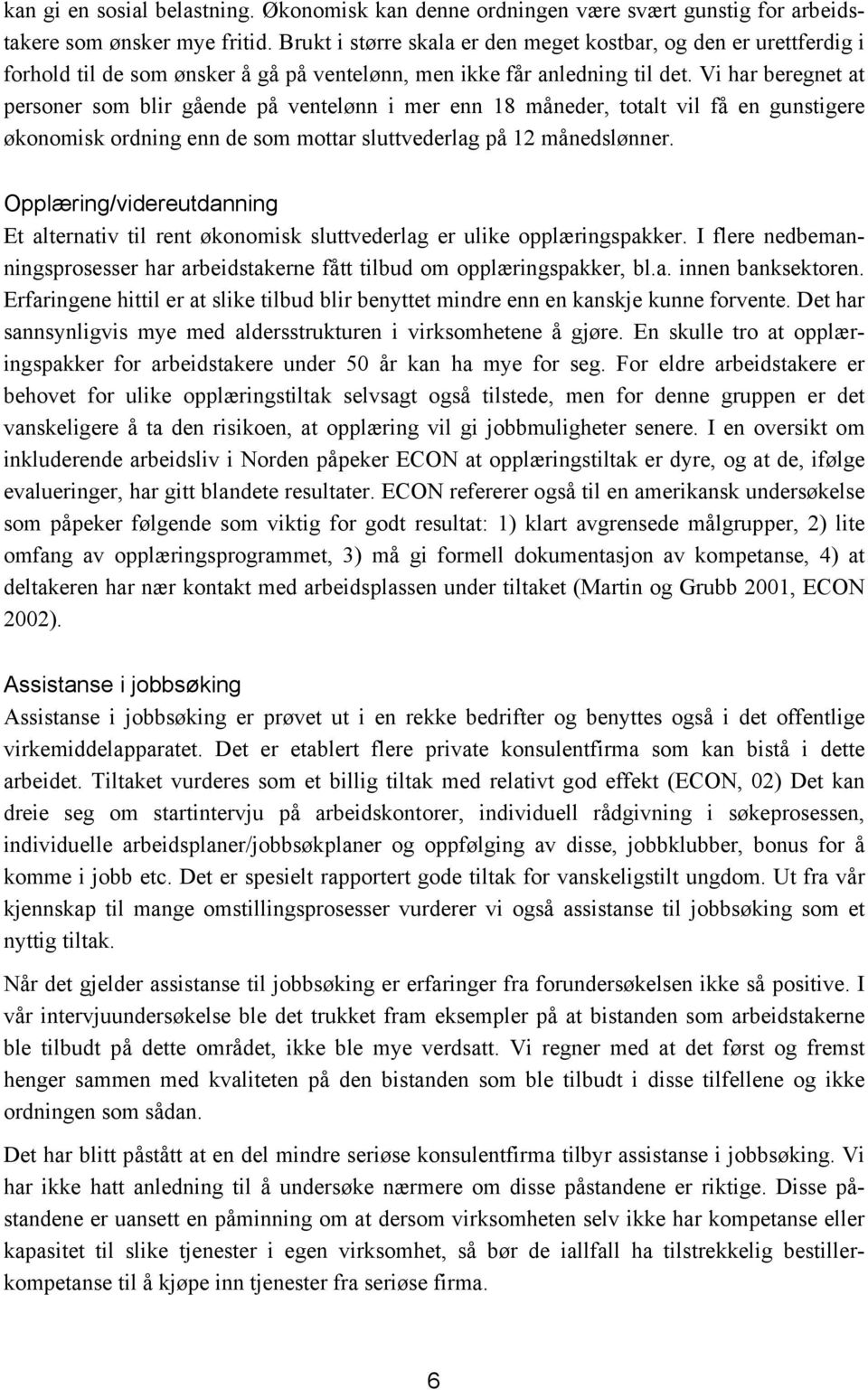 kan gi en sosial belastning. Økonomisk kan denne ordningen være svært gunstig for arbeidstakere som ønsker mye fritid. Brukt i større skala er den meget kostbar, og den er urettferdig i forhold til de som ønsker å gå på ventelønn, men ikke får anledning til det. Vi har beregnet at personer som blir gående på ventelønn i mer enn 18 måneder, totalt vil få en gunstigere økonomisk ordning enn de som mottar sluttvederlag på 12 månedslønner.

Opplæring/videreutdanning
Et alternativ til rent økonomisk sluttvederlag er ulike opplæringspakker. I flere nedbemanningsprosesser har arbeidstakerne fått tilbud om opplæringspakker, bl.a. innen banksektoren. Erfaringene hittil er at slike tilbud blir benyttet mindre enn en kanskje kunne forvente. Det har sannsynligvis mye med aldersstrukturen i virksomhetene å gjøre. En skulle tro at opplæringspakker for arbeidstakere under 50 år kan ha mye for seg. For eldre arbeidstakere er behovet for ulike opplæringstiltak selvsagt også tilstede, men for denne gruppen er det vanskeligere å ta den risikoen, at opplæring vil gi jobbmuligheter senere. I en oversikt om inkluderende arbeidsliv i Norden påpeker ECON at opplæringstiltak er dyre, og at de, ifølge evalueringer, har gitt blandete resultater. ECON refererer også til en amerikansk undersøkelse som påpeker følgende som viktig for godt resultat: 1) klart avgrensede målgrupper, 2) lite omfang av opplæringsprogrammet, 3) må gi formell dokumentasjon av kompetanse, 4) at deltakeren har nær kontakt med arbeidsplassen under tiltaket (Martin og Grubb 2001, ECON 2002).

Assistanse i jobbsøking
Assistanse i jobbsøking er prøvet ut i en rekke bedrifter og benyttes også i det offentlige virkemiddelapparatet. Det er etablert flere private konsulentfirma som kan bistå i dette arbeidet. Tiltaket vurderes som et billig tiltak med relativt god effekt (ECON, 02) Det kan dreie seg om startintervju på arbeidskontorer, individuell rådgivning i søkeprosessen, individuelle arbeidsplaner/jobbsøkplaner og oppfølging av disse, jobbklubber, bonus for å komme i jobb etc. Det er spesielt rapportert gode tiltak for vanskeligstilt ungdom. Ut fra vår kjennskap til mange omstillingsprosesser vurderer vi også assistanse til jobbsøking som et nyttig tiltak.

Når det gjelder assistanse til jobbsøking er erfaringer fra forundersøkelsen ikke så positive. I vår intervjuundersøkelse ble det trukket fram eksempler på at bistanden som arbeidstakerne ble tilbudt på dette området, ikke ble mye verdsatt. Vi regner med at det først og fremst henger sammen med kvaliteten på den bistanden som ble tilbudt i disse tilfellene og ikke ordningen som sådan.

Det har blitt påstått at en del mindre seriøse konsulentfirma tilbyr assistanse i jobbsøking. Vi har ikke hatt anledning til å undersøke nærmere om disse påstandene er riktige. Disse påstandene er uansett en påminning om at dersom virksomheten selv ikke har kompetanse eller kapasitet til slike tjenester i egen virksomhet, så bør de iallfall ha tilstrekkelig bestillerkompetanse til å kjøpe inn tjenester fra seriøse firma.

6